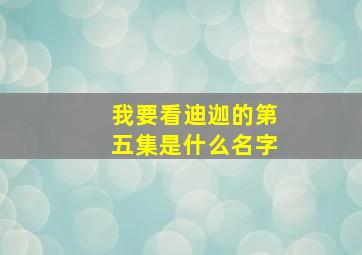 我要看迪迦的第五集是什么名字